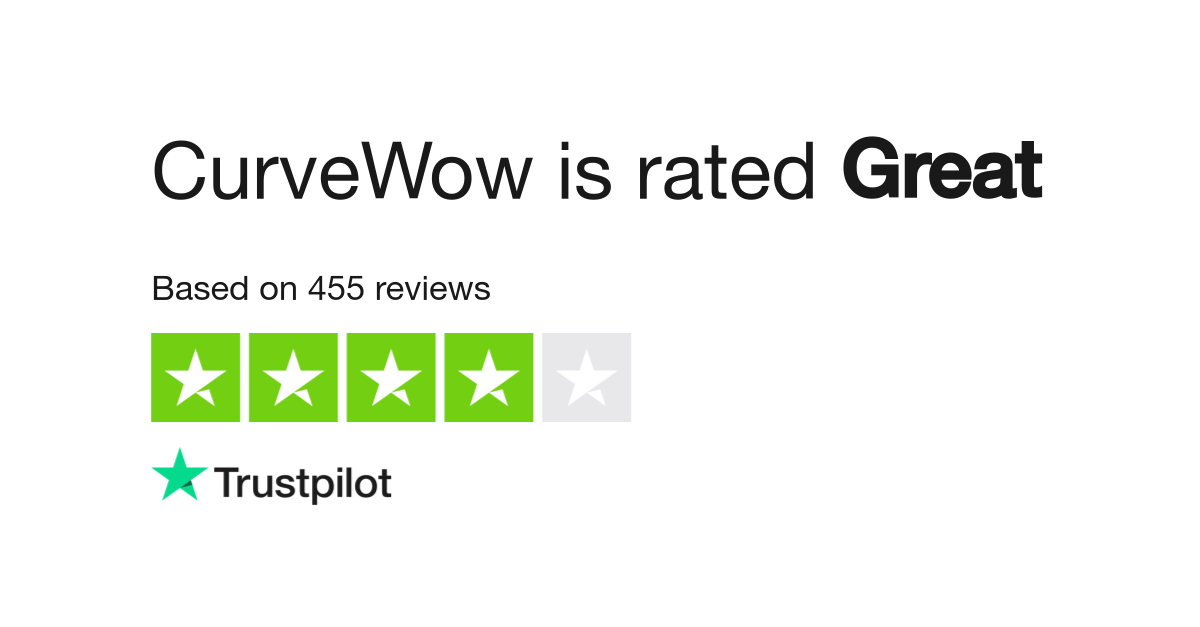 CurveWow is rated Great

Based on 455 reviews

Trustpilot